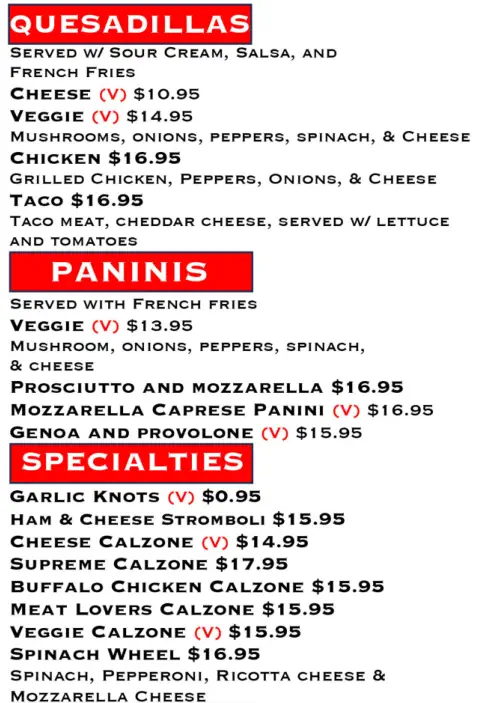 QUESADILLAS

Served w/ Sour Cream, Salsa, and French Fries

Cheese (V) $10.95

Veggie (V) $14.95

Mushrooms, onions, peppers, spinach, & Cheese

Chicken $16.95

Grilled Chicken, Peppers, Onions, & Cheese

Taco $16.95

Taco meat, cheddar cheese, served w/ lettuce and tomatoes

PANINIS

Served with French fries

Veggie (V) $13.95

Mushroom, onions, peppers, spinach, & cheese

Prosciutto and mozzarella $16.95

Mozzarella Caprese Panini (V) $16.95

Genoa and provolone (V) $15.95

SPECIALTIES

Garlic Knots (V) $0.95

Ham & Cheese Stromboli $15.95

Cheese Calzone (V) $14.95

Supreme Calzone $17.95

Buffalo Chicken Calzone $15.95

Meat Lovers Calzone $15.95

Veggie Calzone (V) $15.95

Spinach Wheel $16.95

Spinach, Pepperoni, Ricotta cheese & Mozzarella Cheese